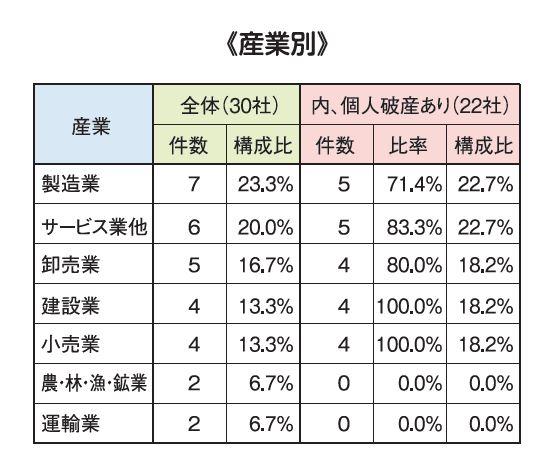 《産業別》

| 産業 | 全体(30社) | | 内、個人破産あり(22社) | | |
|---|---|---|---|---|---|
| | 件数 | 構成比 | 件数 | 比率 | 構成比 |
| 製造業 | 7 | 23.3% | 5 | 71.4% | 22.7% |
| サービス業他 | 6 | 20.0% | 5 | 83.3% | 22.7% |
| 卸売業 | 5 | 16.7% | 4 | 80.0% | 18.2% |
| 建設業 | 4 | 13.3% | 4 | 100.0% | 18.2% |
| 小売業 | 4 | 13.3% | 4 | 100.0% | 18.2% |
| 農・林・漁・鉱業 | 2 | 6.7% | 0 | 0.0% | 0.0% |
| 運輸業 | 2 | 6.7% | 0 | 0.0% | 0.0% |